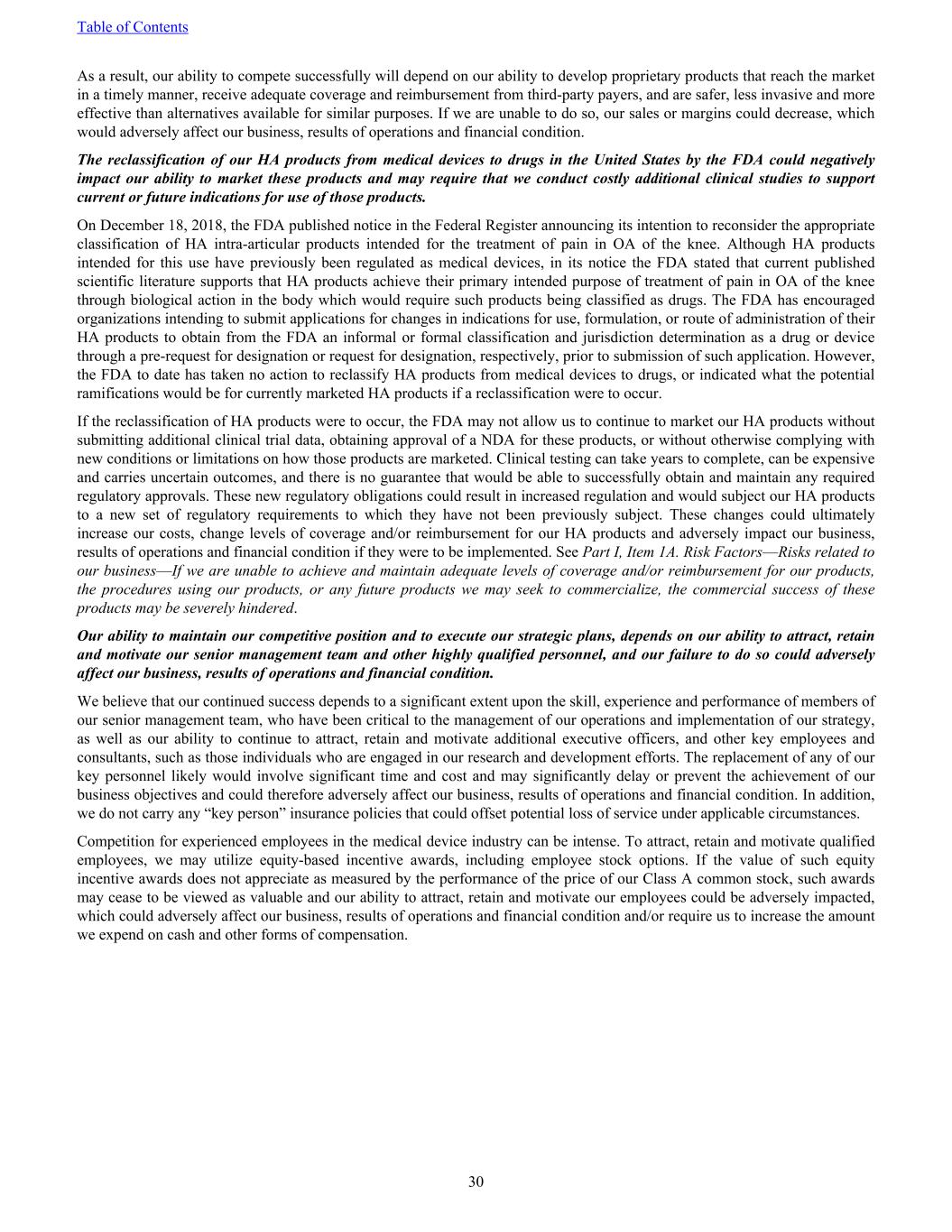 Table of Contents

As a result, our ability to compete successfully will depend on our ability to develop proprietary products that reach the market in a timely manner, receive adequate coverage and reimbursement from third-party payers, and are safer, less invasive and more effective than alternatives available for similar purposes. If we are unable to do so, our sales or margins could decrease, which would adversely affect our business, results of operations and financial condition.

The reclassification of our HA products from medical devices to drugs in the United States by the FDA could negatively impact our ability to market these products and may require that we conduct costly additional clinical studies to support current or future indications for use of those products.

On December 18, 2018, the FDA published notice in the Federal Register announcing its intention to reconsider the appropriate classification of HA intra-articular products intended for the treatment of pain in OA of the knee. Although HA products intended for this use have previously been regulated as medical devices, in its notice the FDA stated that current published scientific literature supports that HA products achieve their primary intended purpose of treatment of pain in OA of the knee through biological action in the body which would require such products being classified as drugs. The FDA has encouraged organizations intending to submit applications for changes in indications for use, formulation, or route of administration of their HA products to obtain from the FDA an informal or formal classification and jurisdiction determination as a drug or device through a pre-request for designation or request for designation, respectively, prior to submission of such application. However, the FDA to date has taken no action to reclassify HA products from medical devices to drugs, or indicated what the potential ramifications would be for currently marketed HA products if a reclassification were to occur.

If the reclassification of HA products were to occur, the FDA may not allow us to continue to market our HA products without submitting additional clinical trial data, obtaining approval of a NDA for these products, or without otherwise complying with new conditions or limitations on how those products are marketed. Clinical testing can take years to complete, can be expensive and carries uncertain outcomes, and there is no guarantee that would be able to successfully obtain and maintain any required regulatory approvals. These new regulatory obligations could result in increased regulation and would subject our HA products to a new set of regulatory requirements to which they have not been previously subject. These changes could ultimately increase our costs, change levels of coverage and/or reimbursement for our HA products and adversely impact our business, results of operations and financial condition if they were to be implemented. See Part I, Item 1A. Risk Factors—Risks related to our business—If we are unable to achieve and maintain adequate levels of coverage and/or reimbursement for our products, the procedures using our products, or any future products we may seek to commercialize, the commercial success of these products may be severely hindered.

Our ability to maintain our competitive position and to execute our strategic plans, depends on our ability to attract, retain and motivate our senior management team and other highly qualified personnel, and our failure to do so could adversely affect our business, results of operations and financial condition.

We believe that our continued success depends to a significant extent upon the skill, experience and performance of members of our senior management team, who have been critical to the management of our operations and implementation of our strategy, as well as our ability to continue to attract, retain and motivate additional executive officers, and other key employees and consultants, such as those individuals who are engaged in our research and development efforts. The replacement of any of our key personnel likely would involve significant time and cost and may significantly delay or prevent the achievement of our business objectives and could therefore adversely affect our business, results of operations and financial condition. In addition, we do not carry any “key person” insurance policies that could offset potential loss of service under applicable circumstances.

Competition for experienced employees in the medical device industry can be intense. To attract, retain and motivate qualified employees, we may utilize equity-based incentive awards, including employee stock options. If the value of such equity incentive awards does not appreciate as measured by the performance of the price of our Class A common stock, such awards may cease to be viewed as valuable and our ability to attract, retain and motivate our employees could be adversely impacted, which could adversely affect our business, results of operations and financial condition and/or require us to increase the amount we expend on cash and other forms of compensation.

30